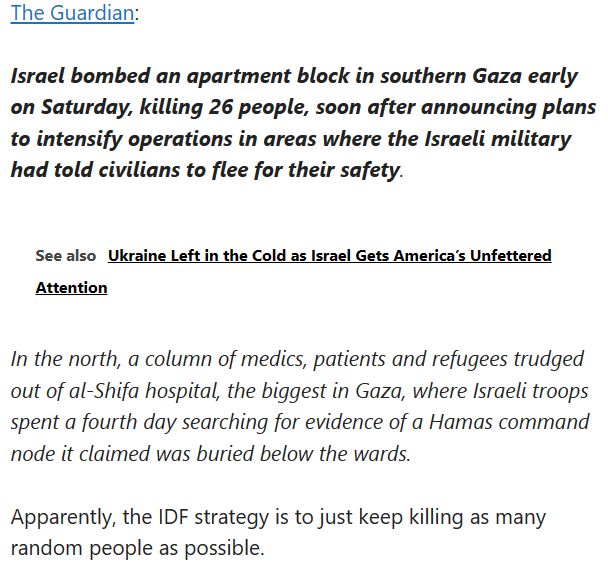 The Guardian:

Israel bombed an apartment block in southern Gaza early on Saturday, killing 26 people, soon after announcing plans to intensify operations in areas where the Israeli military had told civilians to flee for their safety.

See also Ukraine Left in the Cold as Israel Gets America's Unfettered Attention

In the north, a column of medics, patients and refugees trudged out of al-Shifa hospital, the biggest in Gaza, where Israeli troops spent a fourth day searching for evidence of a Hamas command node it claimed was buried below the wards.

Apparently, the IDF strategy is to just keep killing as many random people as possible.